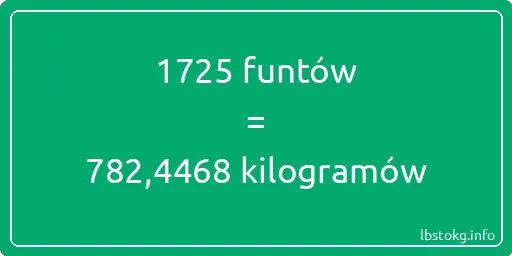 1725 funtów
=
782,4468 kilogramów

lbstokg.info